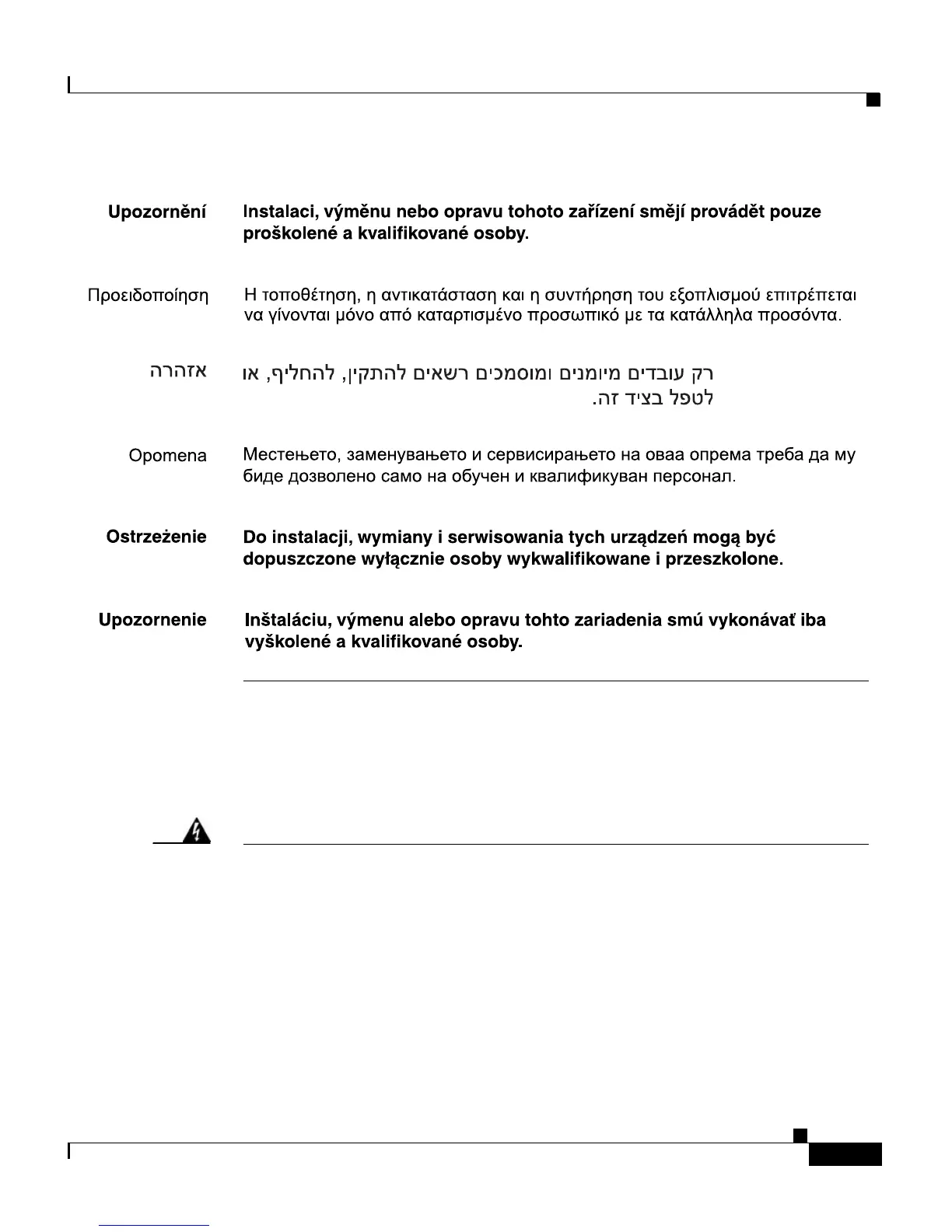 Upozornění Instalaci, výměnu nebo opravu tohoto zařízení smějí provádět pouze proškolené a kvalifikované osoby.

Προειδοποίηση Η τοποθέτηση, η αντικατάσταση και η συντήρηση του εξοπλισμού επιτρέπεται να γίνονται μόνο από καταρτισμένο προσωπικό με τα κατάλληλα προσόντα.

אזהרה רק עובדים מיומנים ומוסמכים רשאים להתקין, להחליף, או לטפל בציוד זה.

Opomena Местењето, заменувањето и сервисирањето на оваа опрема треба да му биде дозволено само на обучен и квалификуван персонал.

Ostrzeżenie Do instalacji, wymiany i serwisowania tych urządzeń mogą być dopuszczone wyłącznie osoby wykwalifikowane i przeszkolone.

Upozornenie Inštaláciu, výmenu alebo opravu tohto zariadenia smú vykonávať iba vyškolené a kvalifikované osoby.